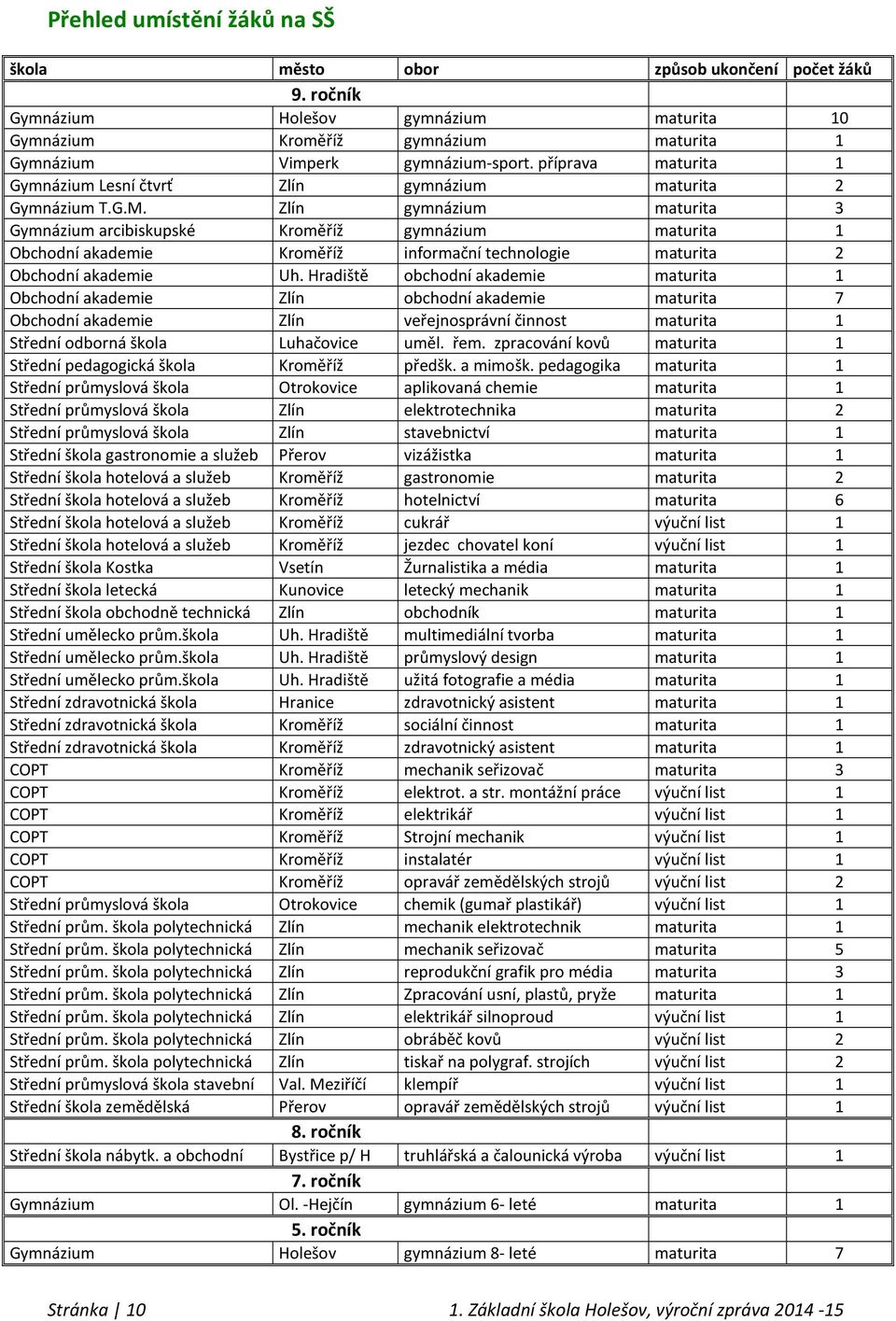 Přehled umístění žáků na SŠ

| škola | město | obor | způsob ukončení | počet žáků |
|---|---|---|---|---|
| | 9. ročník | | | |
| Gymnázium | Holešov | gymnázium | maturita | 10 |
| Gymnázium | Kroměříž | gymnázium | maturita | 1 |
| Gymnázium | Vimperk | gymnázium-sport. příprava | maturita | 1 |
| Gymnázium Lesní čtvrť | Zlín | gymnázium | maturita | 2 |
| Gymnázium T.G.M. | Zlín | gymnázium | maturita | 3 |
| Gymnázium arcibiskupské | Kroměříž | gymnázium | maturita | 1 |
| Obchodní akademie | Kroměříž | informační technologie | maturita | 2 |
| Obchodní akademie | Uh. Hradiště | obchodní akademie | maturita | 1 |
| Obchodní akademie | Zlín | obchodní akademie | maturita | 7 |
| Obchodní akademie | Zlín | veřejnosprávní činnost | maturita | 1 |
| Střední odborná škola | Luhačovice | uměl. řem. zpracování kovů | maturita | 1 |
| Střední pedagogická škola | Kroměříž | předšk. a mimošk. pedagogika | maturita | 1 |
| Střední průmyslová škola | Otrokovice | aplikovaná chemie | maturita | 1 |
| Střední průmyslová škola | Zlín | elektrotechnika | maturita | 2 |
| Střední průmyslová škola | Zlín | stavebnictví | maturita | 1 |
| Střední škola gastronomie a služeb | Přerov | vizážistka | maturita | 1 |
| Střední škola hotelová a služeb | Kroměříž | gastronomie | maturita | 2 |
| Střední škola hotelová a služeb | Kroměříž | hotelnictví | maturita | 6 |
| Střední škola hotelová a služeb | Kroměříž | cukrář | výuční list | 1 |
| Střední škola hotelová a služeb | Kroměříž | jezdec chovatel koní | výuční list | 1 |
| Střední škola Kostka | Vsetín | Žurnalistika a média | maturita | 1 |
| Střední škola letecká | Kunovice | letecký mechanik | maturita | 1 |
| Střední škola obchodně technická | Zlín | obchodník | maturita | 1 |
| Střední umělecko prům.škola | Uh. Hradiště | multimediální tvorba | maturita | 1 |
| Střední umělecko prům.škola | Uh. Hradiště | průmyslový design | maturita | 1 |
| Střední umělecko prům.škola | Uh. Hradiště | užitá fotografie a média | maturita | 1 |
| Střední zdravotnická škola | Hranice | zdravotnický asistent | maturita | 1 |
| Střední zdravotnická škola | Kroměříž | sociální činnost | maturita | 1 |
| Střední zdravotnická škola | Kroměříž | zdravotnický asistent | maturita | 1 |
| COPT | Kroměříž | mechanik seřizovač | maturita | 3 |
| COPT | Kroměříž | elektrot. a str. montážní práce | výuční list | 1 |
| COPT | Kroměříž | elektrikář | výuční list | 1 |
| COPT | Kroměříž | Strojní mechanik | výuční list | 1 |
| COPT | Kroměříž | instalatér | výuční list | 1 |
| COPT | Kroměříž | opravář zemědělských strojů | výuční list | 2 |
| Střední průmyslová škola | Otrokovice | chemik (gumař plastikář) | výuční list | 1 |
| Střední prům. škola polytechnická | Zlín | mechanik elektrotechnik | maturita | 1 |
| Střední prům. škola polytechnická | Zlín | mechanik seřizovač | maturita | 5 |
| Střední prům. škola polytechnická | Zlín | reprodukční grafik pro média | maturita | 3 |
| Střední prům. škola polytechnická | Zlín | Zpracování usní, plastů, pryže | maturita | 1 |
| Střední prům. škola polytechnická | Zlín | elektrikář silnoproud | výuční list | 1 |
| Střední prům. škola polytechnická | Zlín | obráběč kovů | výuční list | 2 |
| Střední prům. škola polytechnická | Zlín | tiskař na polygraf. strojích | výuční list | 2 |
| Střední průmyslová škola stavební | Val. Meziříčí | klempíř | výuční list | 1 |
| Střední škola zemědělská | Přerov | opravář zemědělských strojů | výuční list | 1 |
| | 8. ročník | | | |
| Střední škola nábytk. a obchodní | Bystřice p/ H | truhlářská a čalounická výroba | výuční list | 1 |
| | 7. ročník | | | |
| Gymnázium | Ol. -Hejčín | gymnázium 6- leté | maturita | 1 |
| | 5. ročník | | | |
| Gymnázium | Holešov | gymnázium 8- leté | maturita | 7 |

Stránka | 10 1. Základní škola Holešov, výroční zpráva 2014 -15